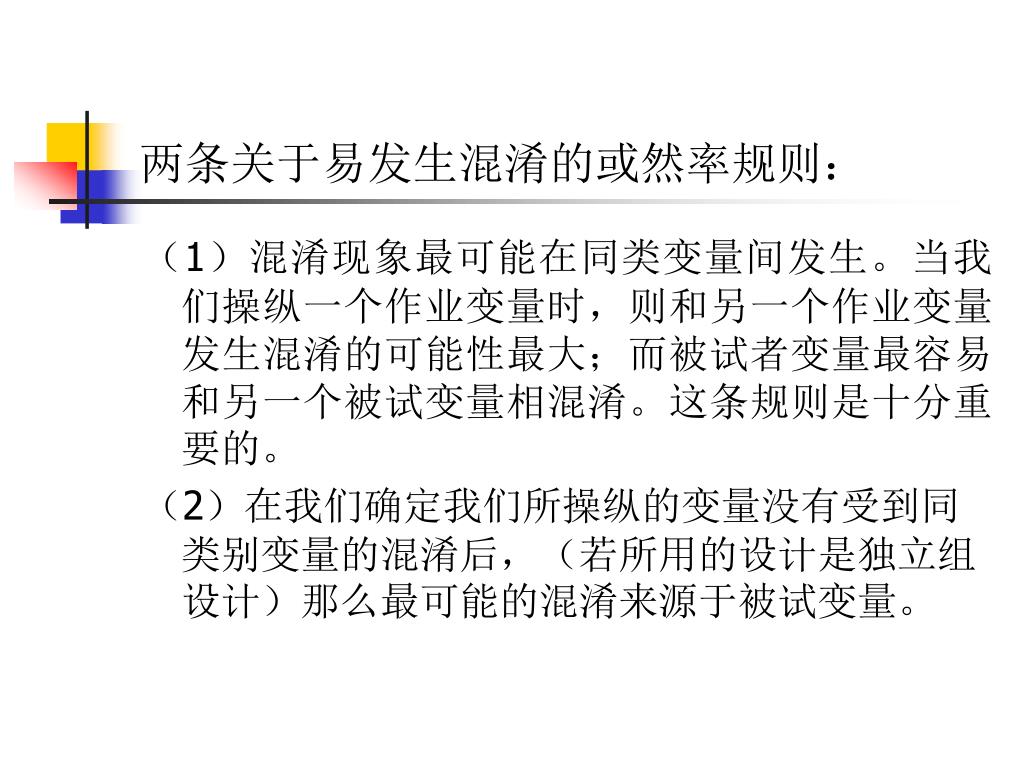 两条关于易发生混淆的或然率规则：

（1）混淆现象最可能在同类变量间发生。当我们操纵一个作业变量时，则和另一个作业变量发生混淆的可能性最大；而被试者变量最容易和另一个被试变量相混淆。这条规则是十分重要的。

（2）在我们确定我们所操纵的变量没有受到同类别变量的混淆后，（若所用的设计是独立组设计）那么最可能的混淆来源于被试变量。